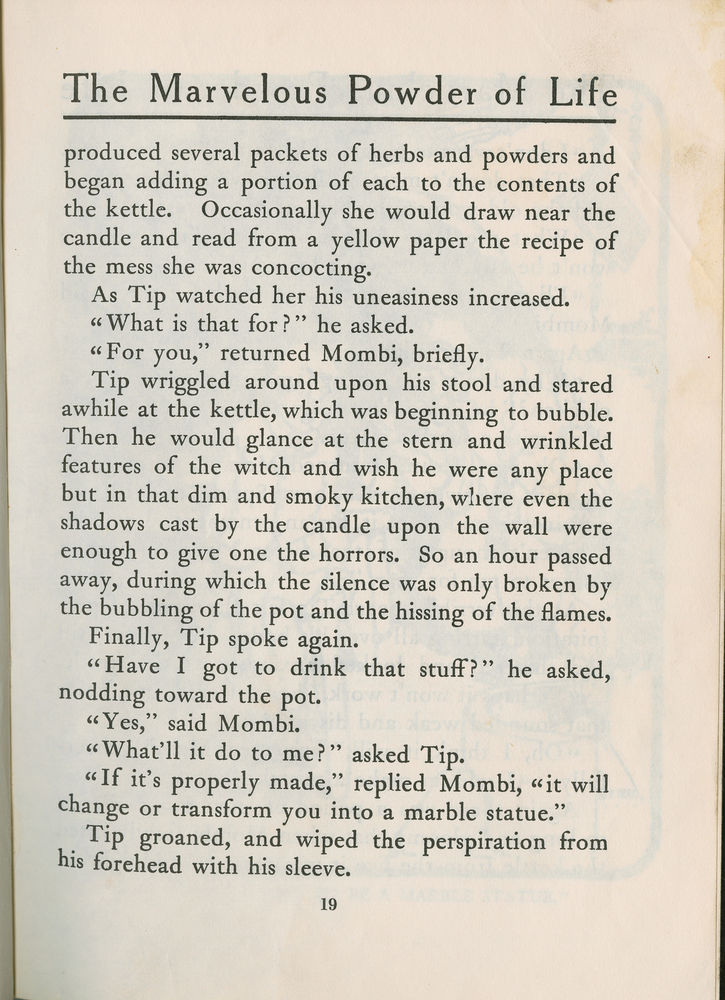 The Marvelous Powder of Life

produced several packets of herbs and powders and began adding a portion of each to the contents of the kettle. Occasionally she would draw near the candle and read from a yellow paper the recipe of the mess she was concocting.

As Tip watched her his uneasiness increased.

"What is that for?" he asked.

"For you," returned Mombi, briefly.

Tip wriggled around upon his stool and stared awhile at the kettle, which was beginning to bubble. Then he would glance at the stern and wrinkled features of the witch and wish he were any place but in that dim and smoky kitchen, where even the shadows cast by the candle upon the wall were enough to give one the horrors. So an hour passed away, during which the silence was only broken by the bubbling of the pot and the hissing of the flames.

Finally, Tip spoke again.

"Have I got to drink that stuff?" he asked, nodding toward the pot.

"Yes," said Mombi.

"What'll it do to me?" asked Tip.

"If it's properly made," replied Mombi, "it will change or transform you into a marble statue."

Tip groaned, and wiped the perspiration from his forehead with his sleeve.

19